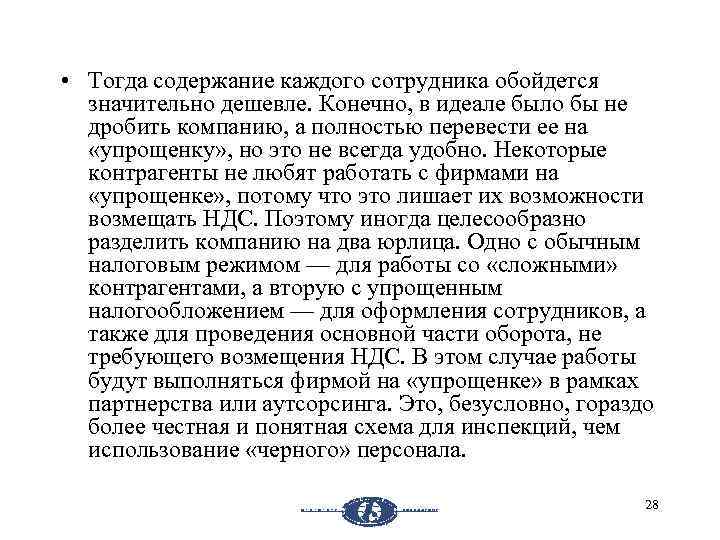 • Тогда содержание каждого сотрудника обойдется значительно дешевле. Конечно, в идеале было бы не дробить компанию, а полностью перевести ее на «упрощенку», но это не всегда удобно. Некоторые контрагенты не любят работать с фирмами на «упрощенке», потому что это лишает их возможности возмещать НДС. Поэтому иногда целесообразно разделить компанию на два юрлица. Одно с обычным налоговым режимом — для работы со «сложными» контрагентами, а вторую с упрощенным налогообложением — для оформления сотрудников, а также для проведения основной части оборота, не требующего возмещения НДС. В этом случае работы будут выполняться фирмой на «упрощенке» в рамках партнерства или аутсорсинга. Это, безусловно, гораздо более честная и понятная схема для инспекций, чем использование «черного» персонала.

28